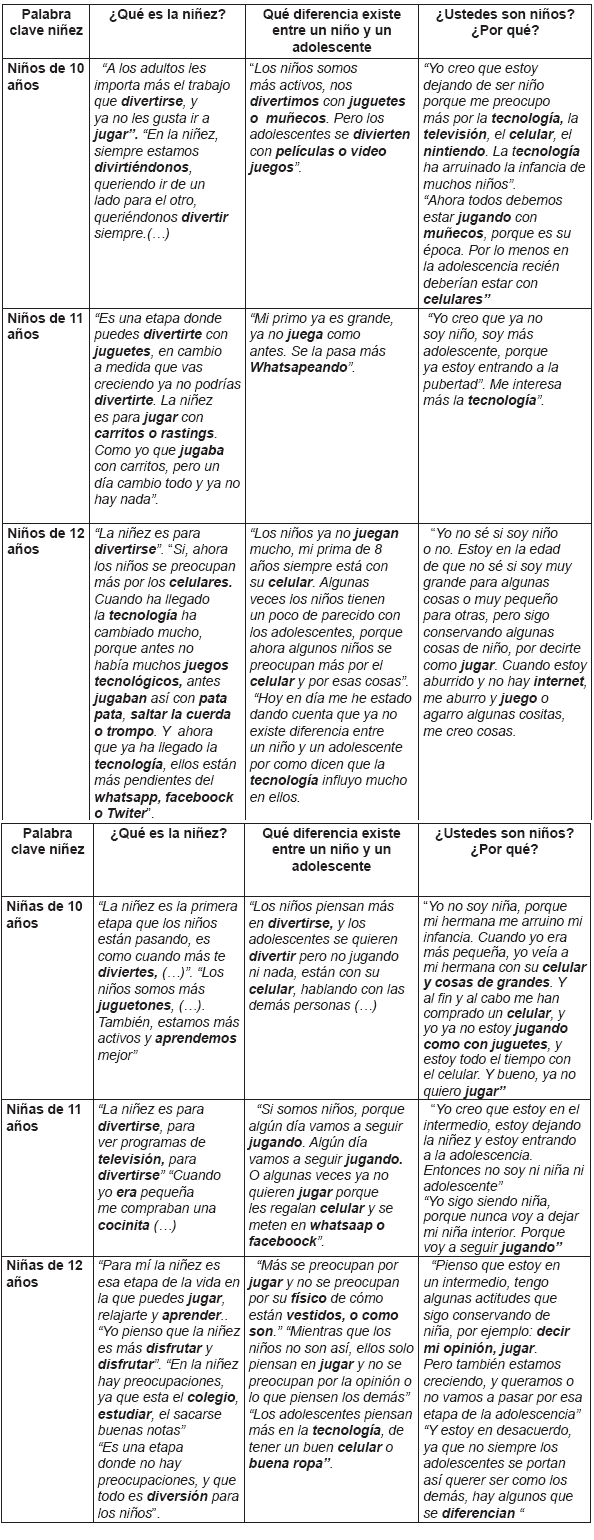 | Palabra clave niñez | ¿Qué es la niñez? | Qué diferencia existe entre un niño y un adolescente | ¿Ustedes son niños? ¿Por qué? |
|---|---|---|---|
| Niños de 10 años | "A los adultos les importa más el trabajo que divertirse, y ya no les gusta ir a jugar". "En la niñez, siempre estamos divirtiéndonos, queriendo ir de un lado para el otro, queriéndonos divertir siempre.(…) | "Los niños somos más activos, nos divertimos con juguetes o muñecos. Pero los adolescentes se divierten con películas o video juegos". | "Yo creo que estoy dejando de ser niño porque me preocupo más por la tecnología, la televisión, el celular, el nintiendo. La tecnología ha arruinado la infancia de muchos niños". "Ahora todos debemos estar jugando con muñecos, porque es su época. Por lo menos en la adolescencia recién deberían estar con celulares" |
| Niños de 11 años | "Es una etapa donde puedes divertirte con juguetes, en cambio a medida que vas creciendo ya no podrías divertirte. La niñez es para jugar con carritos o rastings. Como yo que jugaba con carritos, pero un día cambio todo y ya no hay nada". | "Mi primo ya es grande, ya no juega como antes. Se la pasa más Whatsapeando". | "Yo creo que ya no soy niño, soy más adolescente, porque ya estoy entrando a la pubertad". Me interesa más la tecnología". |
| Niños de 12 años | "La niñez es para divertirse". "Si, ahora los niños se preocupan más por los celulares. Cuando ha llegado la tecnología ha cambiado mucho, porque antes no había muchos juegos tecnológicos, antes jugaban así con pata pata, saltar la cuerda o trompo. Y ahora que ya ha llegado la tecnología, ellos están más pendientes del whatsapp, faceboock o Twiter". | "Los niños ya no juegan mucho, mi prima de 8 años siempre está con su celular. Algunas veces los niños tienen un poco de parecido con los adolescentes, porque ahora algunos niños se preocupan más por el celular y por esas cosas". "Hoy en día me he estado dando cuenta que ya no existe diferencia entre un niño y un adolescente por como dicen que la tecnología influyo mucho en ellos. | "Yo no sé si soy niño o no. Estoy en la edad de que no sé si soy muy grande para algunas cosas o muy pequeño para otras, pero sigo conservando algunas cosas de niño, por decirte como jugar. Cuando estoy aburrido y no hay internet, me aburro y juego o agarro algunas cositas, me creo cosas. |

| Palabra clave niñez | ¿Qué es la niñez? | Qué diferencia existe entre un niño y un adolescente | ¿Ustedes son niños? ¿Por qué? |
|---|---|---|---|
| Niñas de 10 años | "La niñez es la primera etapa que los niños están pasando, es como cuando más te diviertes, (…)". "Los niños somos más juguetones, (…). También, estamos más activos y aprendemos mejor" | "Los niños piensan más en divertirse, y los adolescentes se quieren divertir pero no jugando ni nada, están con su celular, hablando con las demás personas (…) | "Yo no soy niña, porque mi hermana me arruino mi infancia. Cuando yo era más pequeña, yo veía a mi hermana con su celular y cosas de grandes. Y al fin y al cabo me han comprado un celular, y yo ya no estoy jugando como con juguetes, y estoy todo el tiempo con el celular. Y bueno, ya no quiero jugar" |
| Niñas de 11 años | "La niñez es para divertirse, para ver programas de televisión, para divertirse" "Cuando yo era pequeña me compraban una cocinita (…) | "Si somos niños, porque algún día vamos a seguir jugando. Algún día vamos a seguir jugando. O algunas veces ya no quieren jugar porque les regalan celular y se meten en whatsaap o faceboock". | "Yo creo que estoy en el intermedio, estoy dejando la niñez y estoy entrando a la adolescencia. Entonces no soy ni niña ni adolescente" "Yo sigo siendo niña, porque nunca voy a dejar mi niña interior. Porque voy a seguir jugando" |
| Niñas de 12 años | "Para mí la niñez es esa etapa de la vida en la que puedes jugar, relajarte y aprender.. "Yo pienso que la niñez es más disfrutar y disfrutar". "En la niñez hay preocupaciones, ya que esta el colegio, estudiar, el sacarse buenas notas" "Es una etapa donde no hay preocupaciones, y que todo es diversión para los niños". | "Más se preocupan por jugar y no se preocupan por su físico de cómo están vestidos, o como son." "Mientras que los niños no son así, ellos solo piensan en jugar y no se preocupan por la opinión o lo que piensen los demás" "Los adolescentes piensan más en la tecnología, de tener un buen celular o buena ropa". | "Pienso que estoy en un intermedio, tengo algunas actitudes que sigo conservando de niña, por ejemplo: decir mi opinión, jugar. Pero también estamos creciendo, y queramos o no vamos a pasar por esa etapa de la adolescencia" "Y estoy en desacuerdo, ya que no siempre los adolescentes se portan así querer ser como los demás, hay algunos que se diferencian " |